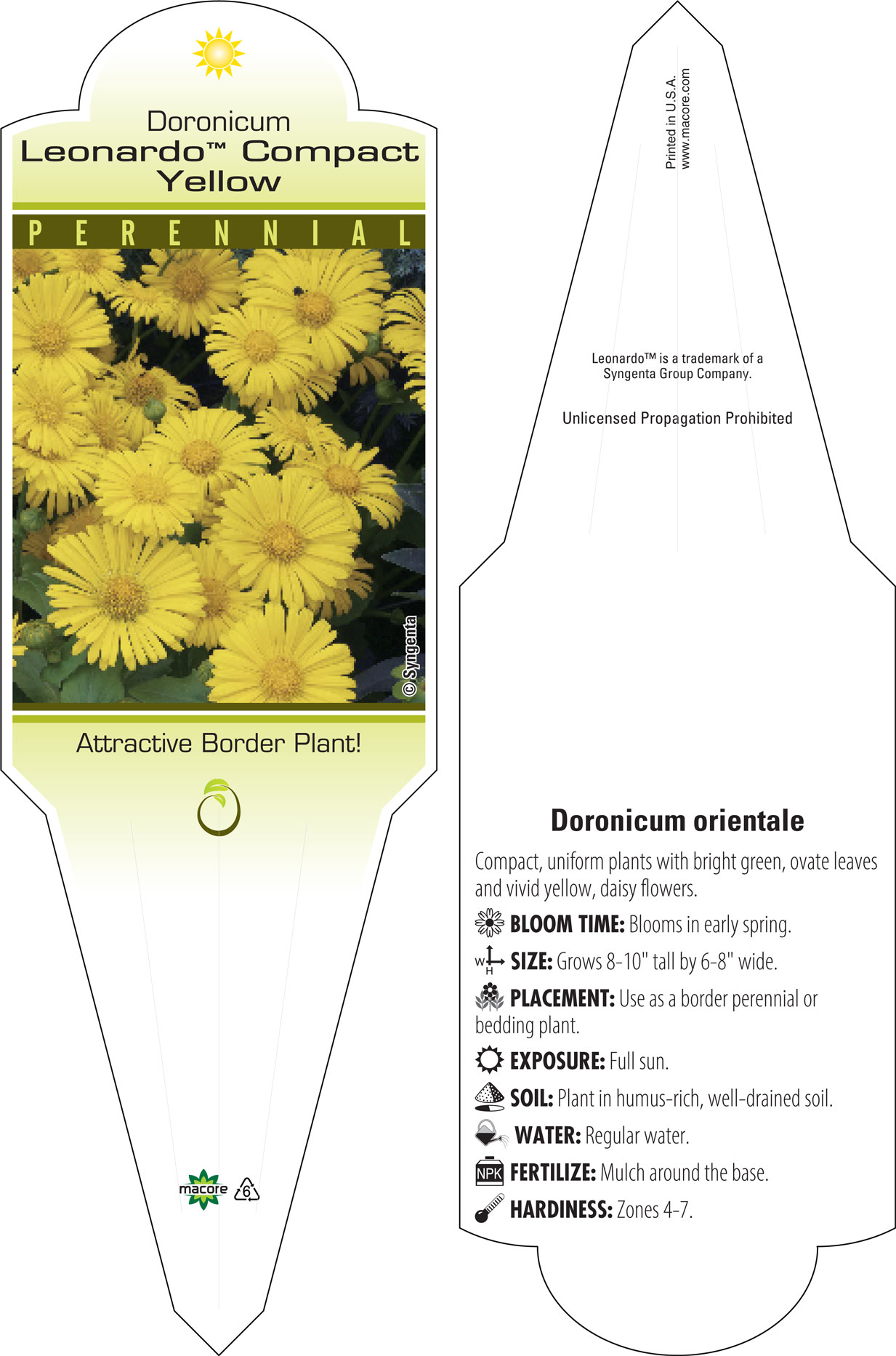 Doronicum
Leonardo™ Compact Yellow

PERENNIAL

© Syngenta

Attractive Border Plant!

macore 6

Printed in U.S.A.
www.macore.com

Leonardo™ is a trademark of a Syngenta Group Company.

Unlicensed Propagation Prohibited

Doronicum orientale

Compact, uniform plants with bright green, ovate leaves and vivid yellow, daisy flowers.

BLOOM TIME: Blooms in early spring.

W H SIZE: Grows 8-10" tall by 6-8" wide.

PLACEMENT: Use as a border perennial or bedding plant.

EXPOSURE: Full sun.

SOIL: Plant in humus-rich, well-drained soil.

WATER: Regular water.

NPK FERTILIZE: Mulch around the base.

HARDINESS: Zones 4-7.